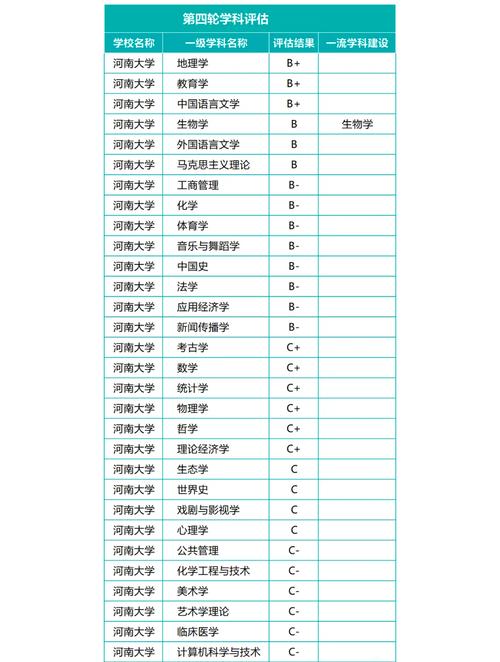 第四轮学科评估

| 学校名称 | 一级学科名称 | 评估结果 | 一流学科建设 |
|---|---|---|---|
| 河南大学 | 地理学 | B+ | |
| 河南大学 | 教育学 | B+ | |
| 河南大学 | 中国语言文学 | B+ | |
| 河南大学 | 生物学 | B | 生物学 |
| 河南大学 | 外国语言文学 | B | |
| 河南大学 | 马克思主义理论 | B | |
| 河南大学 | 工商管理 | B- | |
| 河南大学 | 化学 | B- | |
| 河南大学 | 体育学 | B- | |
| 河南大学 | 音乐与舞蹈学 | B- | |
| 河南大学 | 中国史 | B- | |
| 河南大学 | 法学 | B- | |
| 河南大学 | 应用经济学 | B- | |
| 河南大学 | 新闻传播学 | B- | |
| 河南大学 | 考古学 | C+ | |
| 河南大学 | 数学 | C+ | |
| 河南大学 | 统计学 | C+ | |
| 河南大学 | 物理学 | C+ | |
| 河南大学 | 哲学 | C+ | |
| 河南大学 | 理论经济学 | C+ | |
| 河南大学 | 生态学 | C | |
| 河南大学 | 世界史 | C | |
| 河南大学 | 戏剧与影视学 | C | |
| 河南大学 | 心理学 | C | |
| 河南大学 | 公共管理 | C- | |
| 河南大学 | 化学工程与技术 | C- | |
| 河南大学 | 美术学 | C- | |
| 河南大学 | 艺术学理论 | C- | |
| 河南大学 | 临床医学 | C- | |
| 河南大学 | 计算机科学与技术 | C- | |